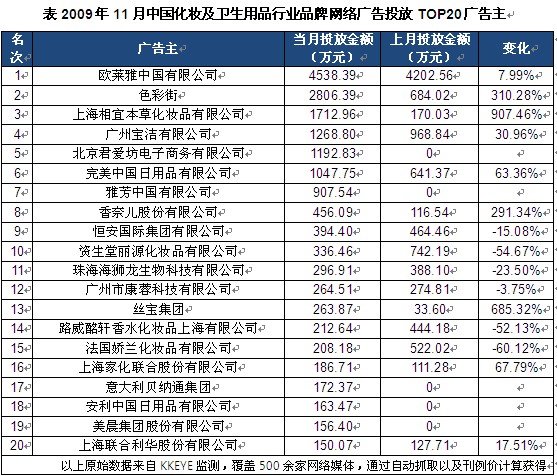 表 2009年 11 月中国化妆及卫生用品行业品牌网络广告投放 TOP20广告主

| 名次 | 广告主 | 当月投放金额（万元） | 上月投放金额（万元） | 变化 |
|---|---|---|---|---|
| 1 | 欧莱雅中国有限公司 | 4538.39 | 4202.56 | 7.99% |
| 2 | 色彩街 | 2806.39 | 684.02 | 310.28% |
| 3 | 上海相宜本草化妆品有限公司 | 1712.96 | 170.03 | 907.46% |
| 4 | 广州宝洁有限公司 | 1268.80 | 968.84 | 30.96% |
| 5 | 北京君爱坊电子商务有限公司 | 1192.83 | 0 | |
| 6 | 完美中国日用品有限公司 | 1047.75 | 641.37 | 63.36% |
| 7 | 雅芳中国有限公司 | 907.54 | 0 | |
| 8 | 香奈儿股份有限公司 | 456.09 | 116.54 | 291.34% |
| 9 | 恒安国际集团有限公司 | 394.40 | 464.46 | -15.08% |
| 10 | 资生堂丽源化妆品有限公司 | 336.46 | 742.19 | -54.67% |
| 11 | 珠海海狮龙生物科技有限公司 | 296.91 | 388.10 | -23.50% |
| 12 | 广州市康蓉科技有限公司 | 264.51 | 274.81 | -3.75% |
| 13 | 丝宝集团 | 263.87 | 33.60 | 685.32% |
| 14 | 路威酩轩香水化妆品上海有限公司 | 212.64 | 444.18 | -52.13% |
| 15 | 法国娇兰化妆品有限公司 | 208.18 | 522.02 | -60.12% |
| 16 | 上海家化联合股份有限公司 | 186.71 | 111.28 | 67.79% |
| 17 | 意大利贝纳通集团 | 172.37 | 0 | |
| 18 | 安利中国日用品有限公司 | 163.47 | 0 | |
| 19 | 美晨集团股份有限公司 | 156.40 | 0 | |
| 20 | 上海联合利华股份有限公司 | 150.07 | 127.71 | 17.51% |

以上原始数据来自 KKEYE 监测，覆盖 500 余家网络媒体，通过自动抓取以及刊例价计算获得